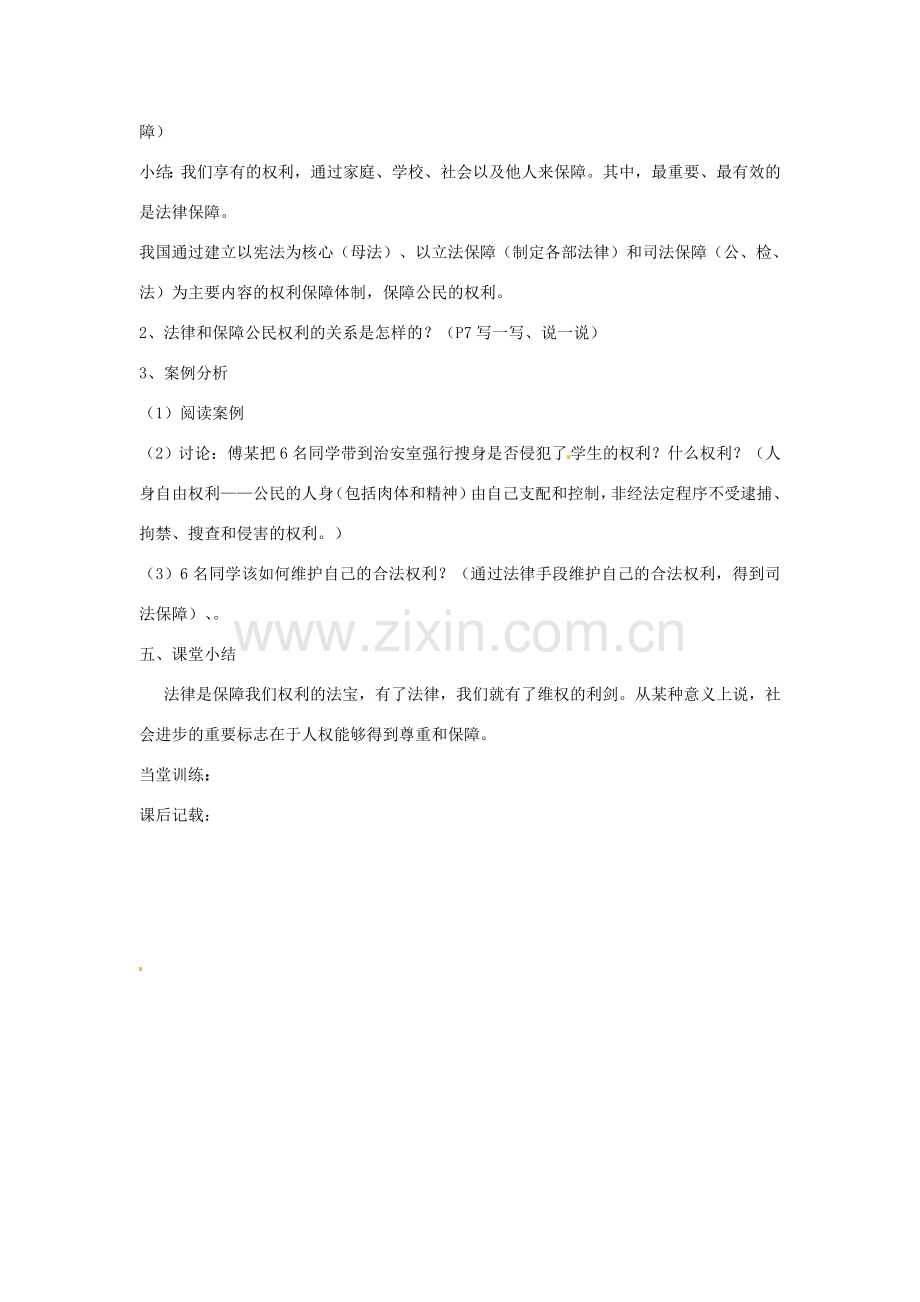 障）

小结：我们享有的权利，通过家庭、学校、社会以及他人来保障。其中，最重要、最有效的是法律保障。

我国通过建立以宪法为核心（母法）、以立法保障（制定各部法律）和司法保障（公、检、法）为主要内容的权利保障体制，保障公民的权利。

2、法律和保障公民权利的关系是怎样的？（P7写一写、说一说）

3、案例分析

（1）阅读案例

（2）讨论：傅某把6名同学带到治安室强行搜身是否侵犯了学生的权利？什么权利？（人身自由权利——公民的人身（包括肉体和精神）由自己支配和控制，非经法定程序不受逮捕、拘禁、搜查和侵害的权利。）

（3）6名同学该如何维护自己的合法权利？（通过法律手段维护自己的合法权利，得到司法保障）、。

五、课堂小结

法律是保障我们权利的法宝，有了法律，我们就有了维权的利剑。从某种意义上说，社会进步的重要标志在于人权能够得到尊重和保障。

当堂训练：

课后记载：

www.zixin.com.cn